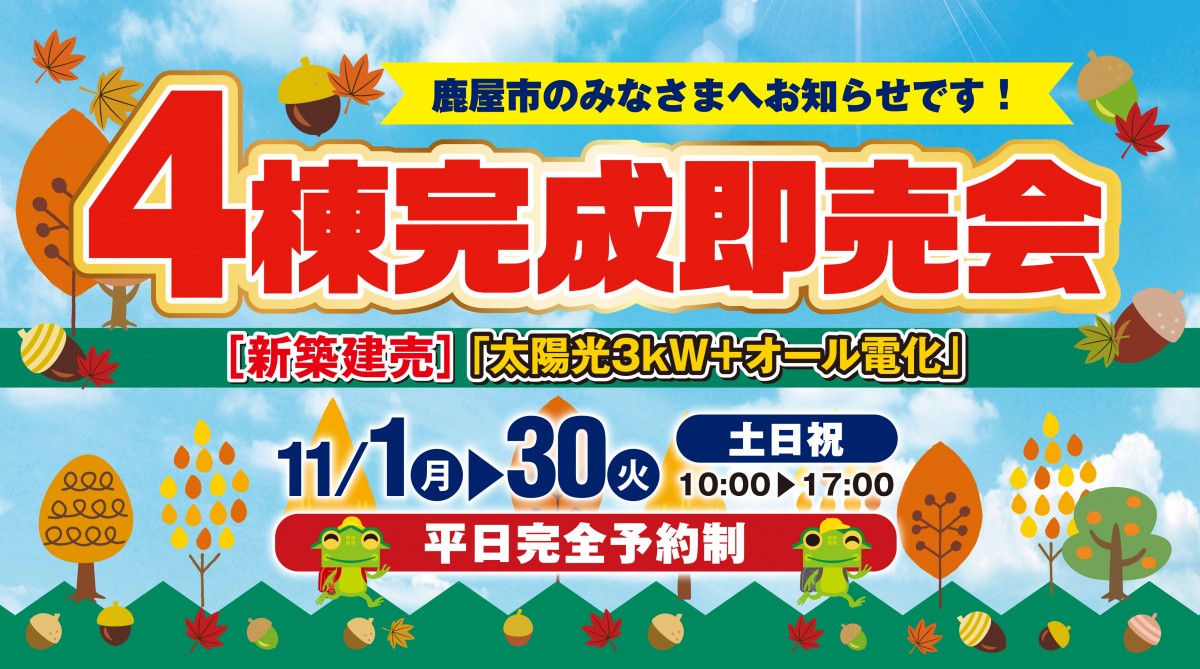 鹿屋市のみなさまへお知らせです！

4棟完成即売会

［新築建売］「太陽光3kW＋オール電化」

11/1月▶30火

土日祝
10:00▶17:00

平日完全予約制